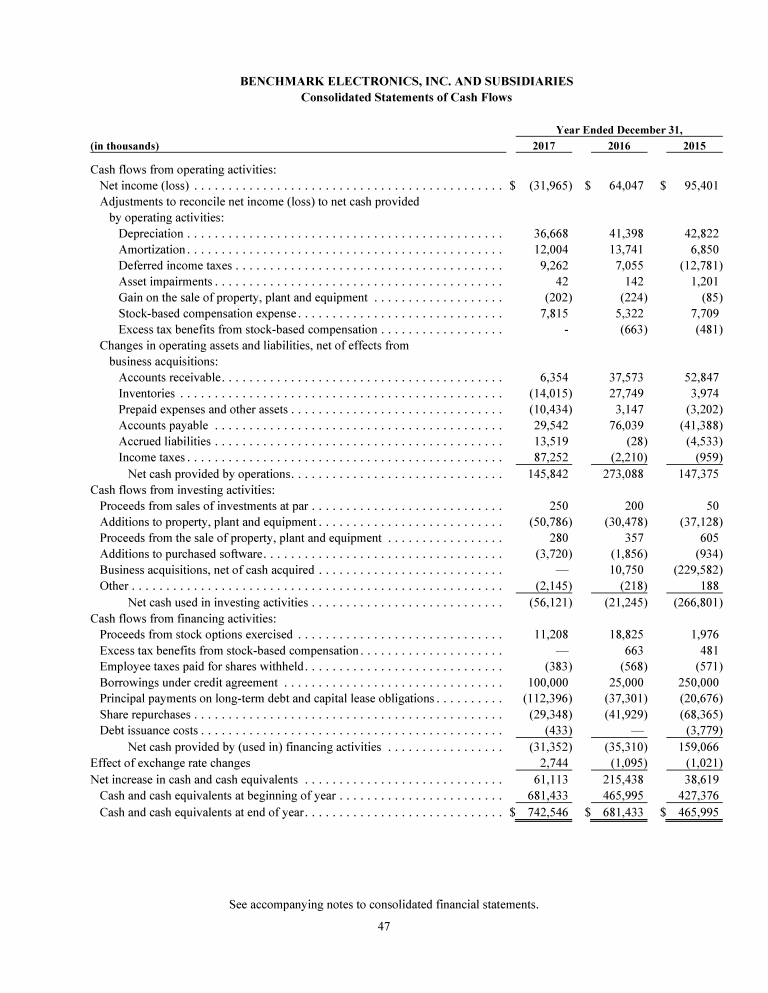 BENCHMARK ELECTRONICS, INC. AND SUBSIDIARIES
Consolidated Statements of Cash Flows

| (in thousands) | Year Ended December 31, 2017 | 2016 | 2015 |
|---|---|---|---|
| Cash flows from operating activities: | | | |
| Net income (loss) | $ (31,965) | $ 64,047 | $ 95,401 |
| Adjustments to reconcile net income (loss) to net cash provided by operating activities: | | | |
| Depreciation | 36,668 | 41,398 | 42,822 |
| Amortization | 12,004 | 13,741 | 6,850 |
| Deferred income taxes | 9,262 | 7,055 | (12,781) |
| Asset impairments | 42 | 142 | 1,201 |
| Gain on the sale of property, plant and equipment | (202) | (224) | (85) |
| Stock-based compensation expense | 7,815 | 5,322 | 7,709 |
| Excess tax benefits from stock-based compensation | - | (663) | (481) |
| Changes in operating assets and liabilities, net of effects from business acquisitions: | | | |
| Accounts receivable | 6,354 | 37,573 | 52,847 |
| Inventories | (14,015) | 27,749 | 3,974 |
| Prepaid expenses and other assets | (10,434) | 3,147 | (3,202) |
| Accounts payable | 29,542 | 76,039 | (41,388) |
| Accrued liabilities | 13,519 | (28) | (4,533) |
| Income taxes | 87,252 | (2,210) | (959) |
| Net cash provided by operations | 145,842 | 273,088 | 147,375 |
| Cash flows from investing activities: | | | |
| Proceeds from sales of investments at par | 250 | 200 | 50 |
| Additions to property, plant and equipment | (50,786) | (30,478) | (37,128) |
| Proceeds from the sale of property, plant and equipment | 280 | 357 | 605 |
| Additions to purchased software | (3,720) | (1,856) | (934) |
| Business acquisitions, net of cash acquired | — | 10,750 | (229,582) |
| Other | (2,145) | (218) | 188 |
| Net cash used in investing activities | (56,121) | (21,245) | (266,801) |
| Cash flows from financing activities: | | | |
| Proceeds from stock options exercised | 11,208 | 18,825 | 1,976 |
| Excess tax benefits from stock-based compensation | — | 663 | 481 |
| Employee taxes paid for shares withheld | (383) | (568) | (571) |
| Borrowings under credit agreement | 100,000 | 25,000 | 250,000 |
| Principal payments on long-term debt and capital lease obligations | (112,396) | (37,301) | (20,676) |
| Share repurchases | (29,348) | (41,929) | (68,365) |
| Debt issuance costs | (433) | — | (3,779) |
| Net cash provided by (used in) financing activities | (31,352) | (35,310) | 159,066 |
| Effect of exchange rate changes | 2,744 | (1,095) | (1,021) |
| Net increase in cash and cash equivalents | 61,113 | 215,438 | 38,619 |
| Cash and cash equivalents at beginning of year | 681,433 | 465,995 | 427,376 |
| Cash and cash equivalents at end of year | $ 742,546 | $ 681,433 | $ 465,995 |

See accompanying notes to consolidated financial statements.
47